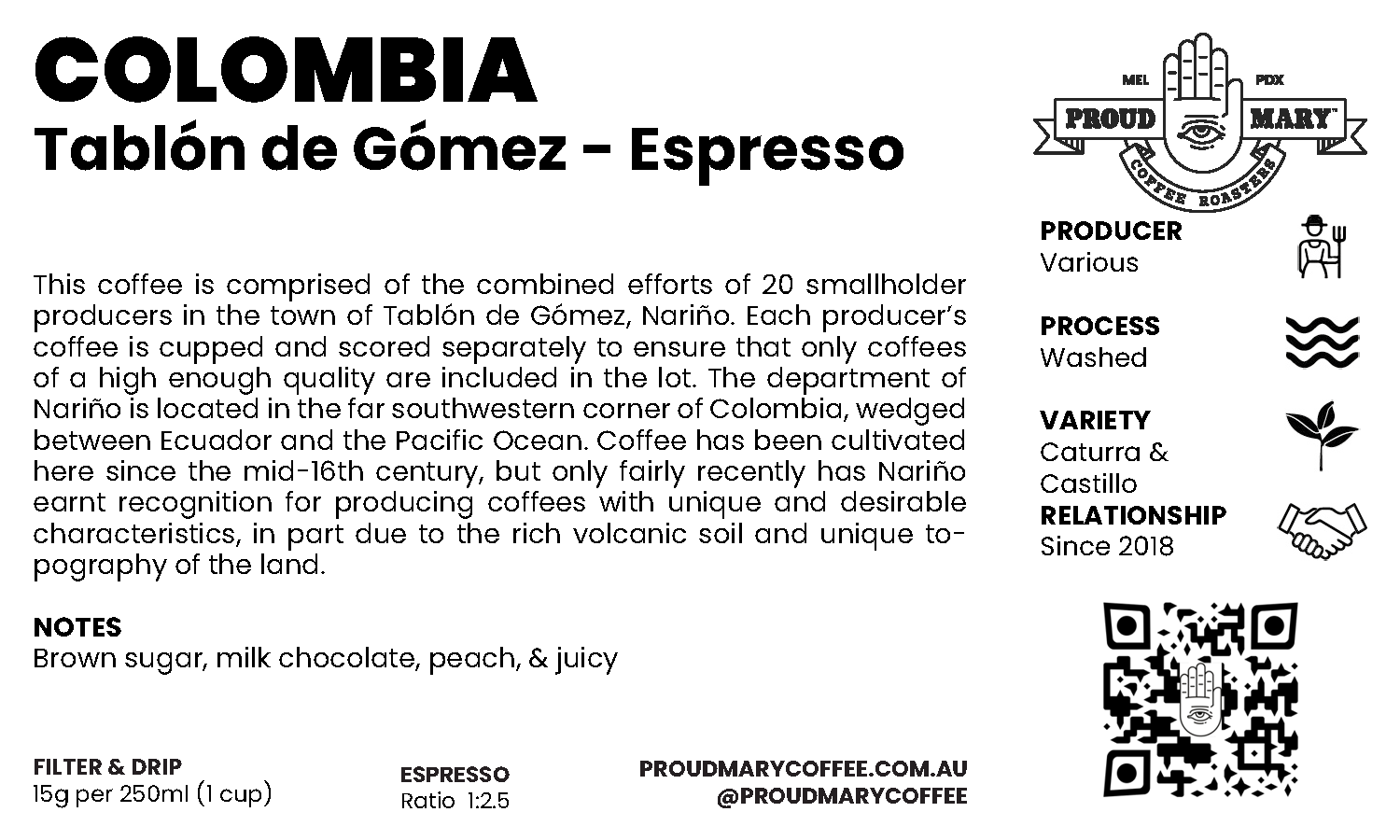 COLOMBIA
Tablón de Gómez - Espresso

This coffee is comprised of the combined efforts of 20 smallholder producers in the town of Tablón de Gómez, Nariño. Each producer's coffee is cupped and scored separately to ensure that only coffees of a high enough quality are included in the lot. The department of Nariño is located in the far southwestern corner of Colombia, wedged between Ecuador and the Pacific Ocean. Coffee has been cultivated here since the mid-16th century, but only fairly recently has Nariño earnt recognition for producing coffees with unique and desirable characteristics, in part due to the rich volcanic soil and unique topography of the land.

NOTES
Brown sugar, milk chocolate, peach, & juicy

FILTER & DRIP
15g per 250ml (1 cup)

ESPRESSO
Ratio 1:2.5

PROUDMARYCOFFEE.COM.AU
@PROUDMARYCOFFEE

MEL
PDX
PROUD
MARY™
COFFEE ROASTERS

PRODUCER
Various

PROCESS
Washed

VARIETY
Caturra &
Castillo

RELATIONSHIP
Since 2018